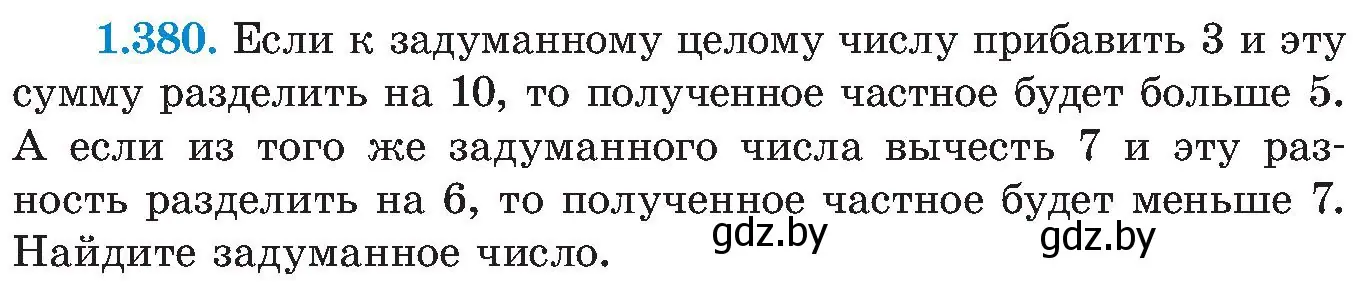 1.380. Если к задуманному целому числу прибавить 3 и эту сумму разделить на 10, то полученное частное будет больше 5. А если из того же задуманного числа вычесть 7 и эту разность разделить на 6, то полученное частное будет меньше 7. Найдите задуманное число.

gdz.by gdz.by